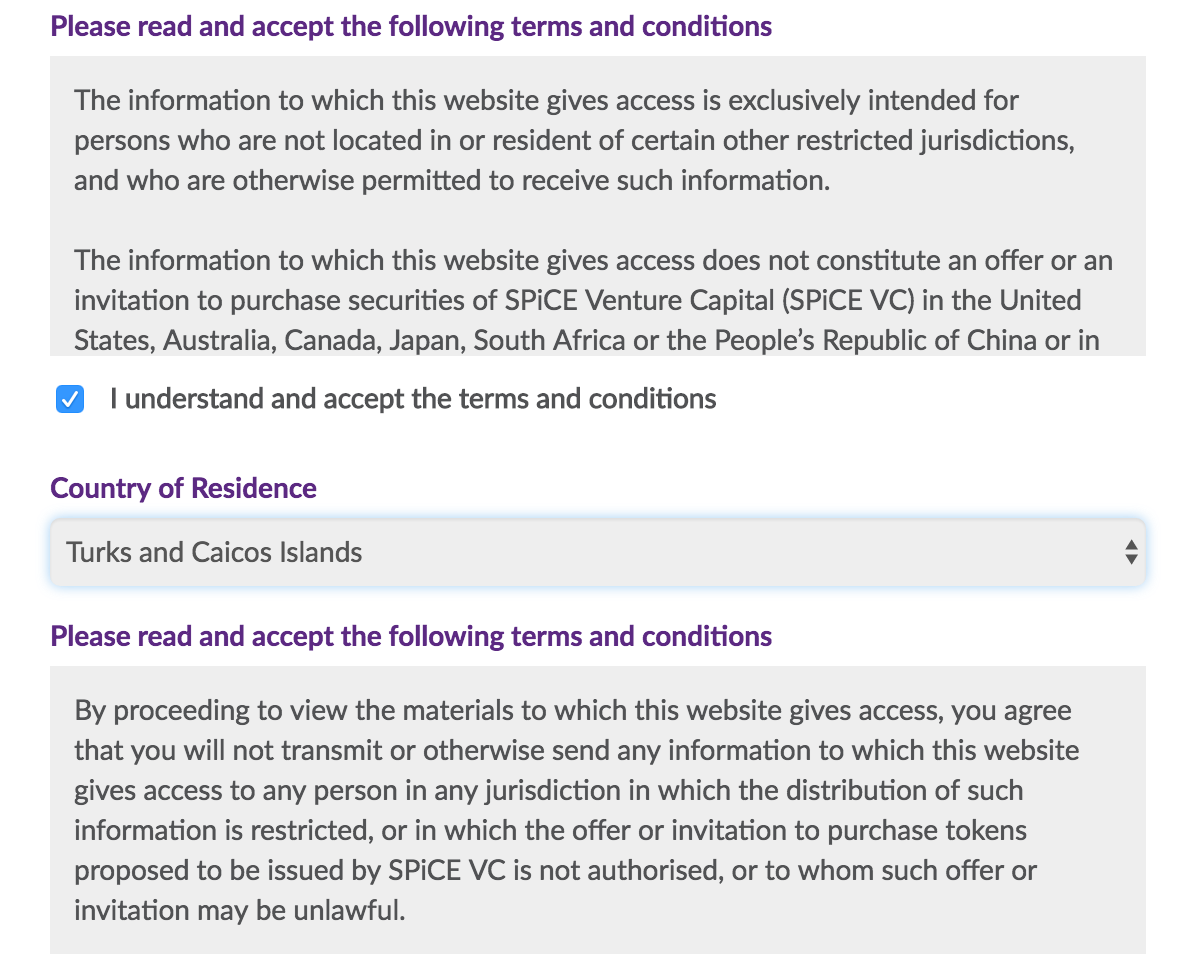 Please read and accept the following terms and conditions

The information to which this website gives access is exclusively intended for persons who are not located in or resident of certain other restricted jurisdictions, and who are otherwise permitted to receive such information.

The information to which this website gives access does not constitute an offer or an invitation to purchase securities of SPiCE Venture Capital (SPiCE VC) in the United States, Australia, Canada, Japan, South Africa or the People's Republic of China or in

I understand and accept the terms and conditions

Country of Residence

Turks and Caicos Islands

Please read and accept the following terms and conditions

By proceeding to view the materials to which this website gives access, you agree that you will not transmit or otherwise send any information to which this website gives access to any person in any jurisdiction in which the distribution of such information is restricted, or in which the offer or invitation to purchase tokens proposed to be issued by SPiCE VC is not authorised, or to whom such offer or invitation may be unlawful.